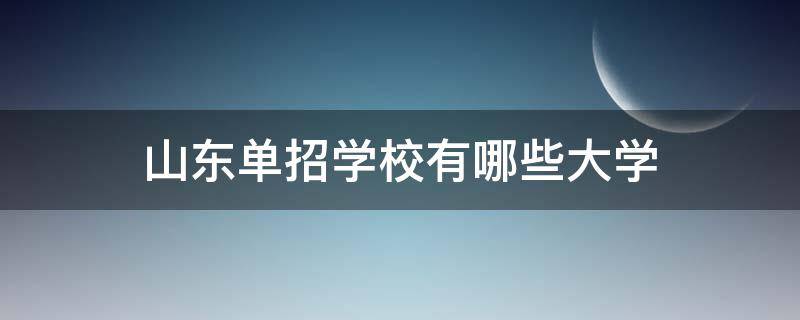 山东单招学校有哪些大学